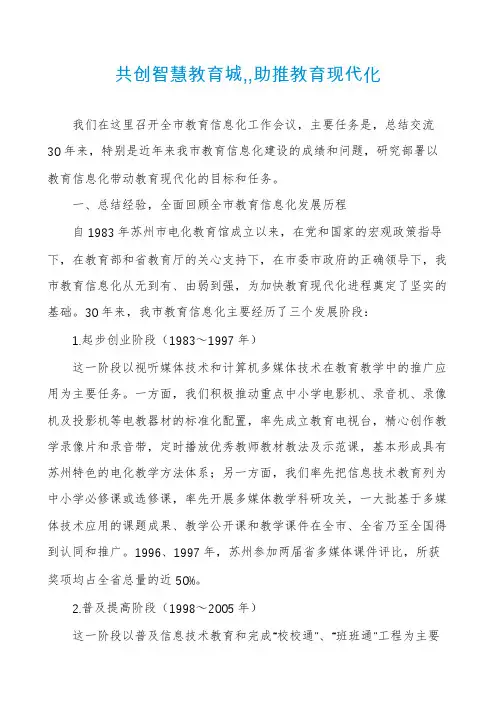 共创智慧教育城,,助推教育现代化

我们在这里召开全市教育信息化工作会议，主要任务是，总结交流30年来，特别是近年来我市教育信息化建设的成绩和问题，研究部署以教育信息化带动教育现代化的目标和任务。

一、总结经验，全面回顾全市教育信息化发展历程

自1983年苏州市电化教育馆成立以来，在党和国家的宏观政策指导下，在教育部和省教育厅的关心支持下，在市委市政府的正确领导下，我市教育信息化从无到有、由弱到强，为加快教育现代化进程奠定了坚实的基础。30年来，我市教育信息化主要经历了三个发展阶段：

1.起步创业阶段（1983～1997年）

这一阶段以视听媒体技术和计算机多媒体技术在教育教学中的推广应用为主要任务。一方面，我们积极推动重点中小学电影机、录音机、录像机及投影机等电教器材的标准化配置，率先成立教育电视台，精心创作教学录像片和录音带，定时播放优秀教师教材教法及示范课，基本形成具有苏州特色的电化教学方法体系；另一方面，我们率先把信息技术教育列为中小学必修课或选修课，率先开展多媒体教学科研攻关，一大批基于多媒体技术应用的课题成果、教学公开课和教学课件在全市、全省乃至全国得到认同和推广。1996、1997年，苏州参加两届省多媒体课件评比，所获奖项均占全省总量的近50%。

2.普及提高阶段（1998～2005年）

这一阶段以普及信息技术教育和完成“校校通”、“班班通”工程为主要